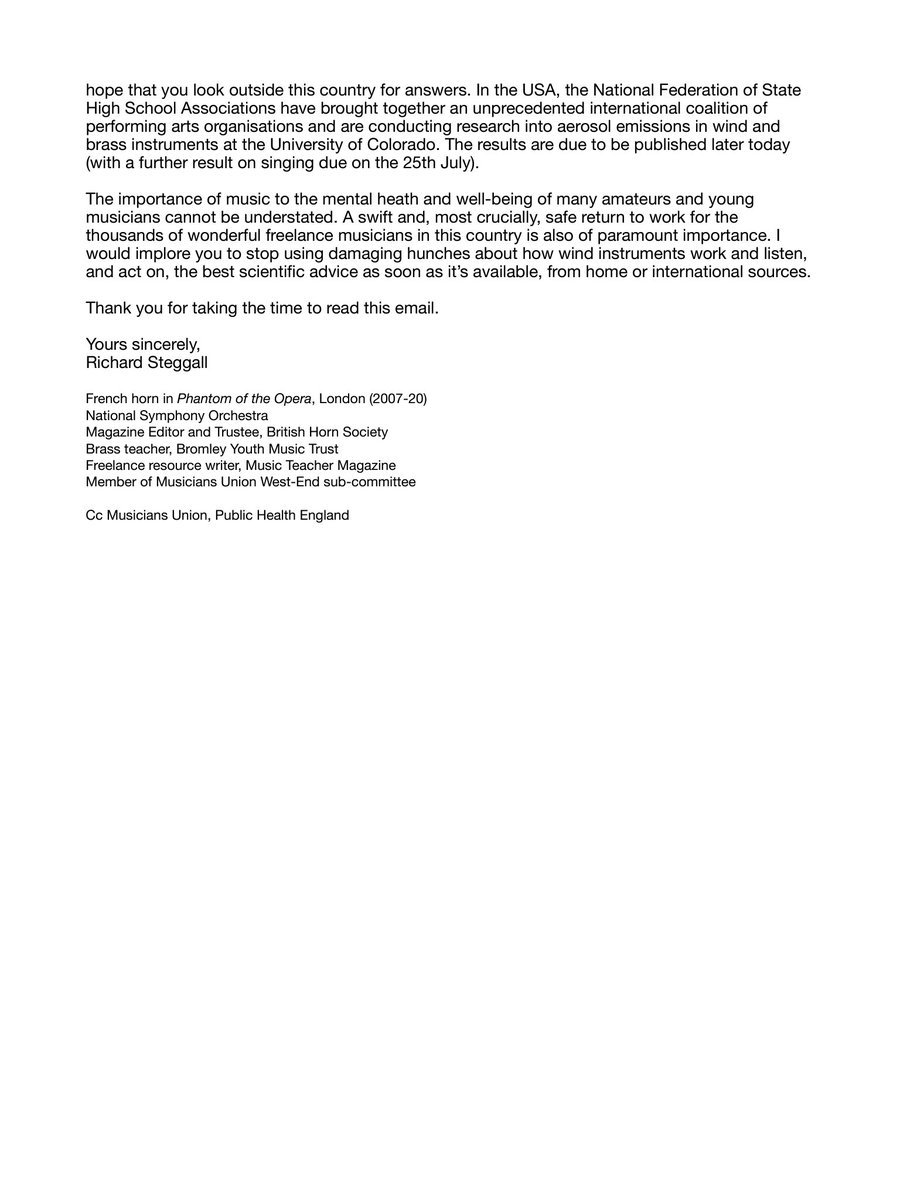 hope that you look outside this country for answers. In the USA, the National Federation of State High School Associations have brought together an unprecedented international coalition of performing arts organisations and are conducting research into aerosol emissions in wind and brass instruments at the University of Colorado. The results are due to be published later today (with a further result on singing due on the 25th July).

The importance of music to the mental heath and well-being of many amateurs and young musicians cannot be understated. A swift and, most crucially, safe return to work for the thousands of wonderful freelance musicians in this country is also of paramount importance. I would implore you to stop using damaging hunches about how wind instruments work and listen, and act on, the best scientific advice as soon as it's available, from home or international sources.

Thank you for taking the time to read this email.

Yours sincerely,
Richard Steggall

French horn in Phantom of the Opera, London (2007-20)
National Symphony Orchestra
Magazine Editor and Trustee, British Horn Society
Brass teacher, Bromley Youth Music Trust
Freelance resource writer, Music Teacher Magazine
Member of Musicians Union West-End sub-committee

Cc Musicians Union, Public Health England